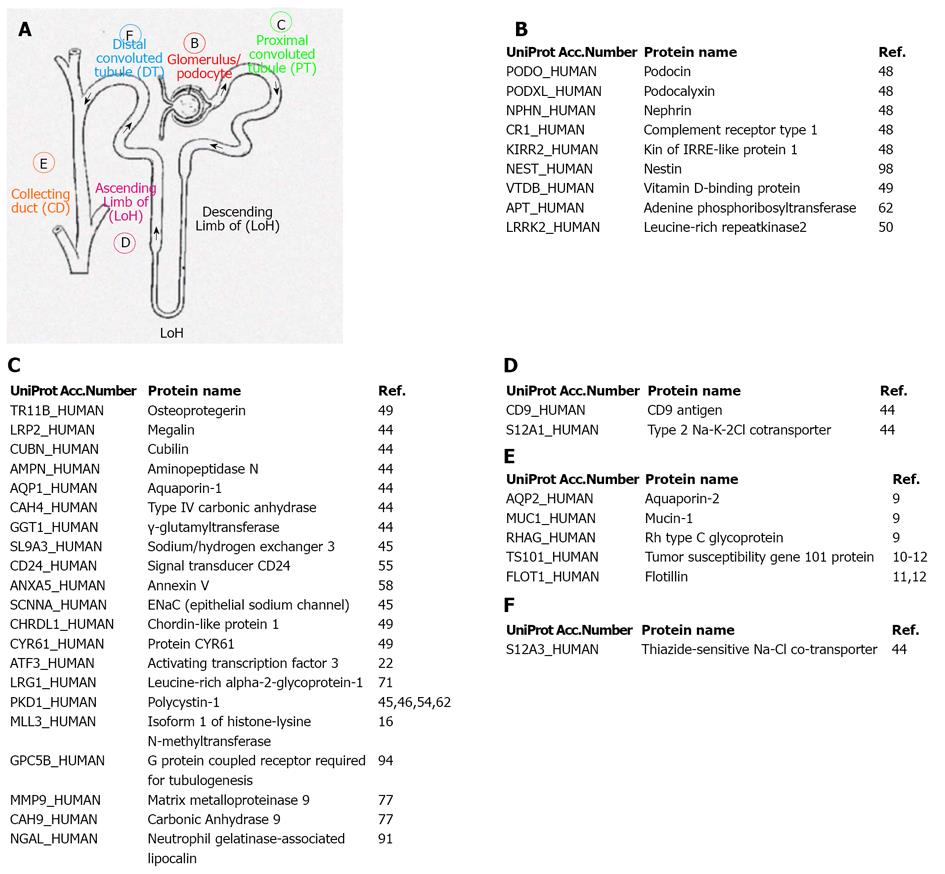 A

F
Distal convoluted tubule (DT)

B
Glomerulus/ podocyte

C
Proximal convoluted tubule (PT)

E
Collecting duct (CD)

Ascending Limb of (LoH)

D

Descending Limb of (LoH)

LoH

B

| UniProt Acc.Number | Protein name | Ref. |
|---|---|---|
| PODO_HUMAN | Podocin | 48 |
| PODXL_HUMAN | Podocalyxin | 48 |
| NPHN_HUMAN | Nephrin | 48 |
| CR1_HUMAN | Complement receptor type 1 | 48 |
| KIRR2_HUMAN | Kin of IRRE-like protein 1 | 48 |
| NEST_HUMAN | Nestin | 98 |
| VTDB_HUMAN | Vitamin D-binding protein | 49 |
| APT_HUMAN | Adenine phosphoribosyltransferase | 62 |
| LRRK2_HUMAN | Leucine-rich repeatkinase2 | 50 |

C

| UniProt Acc.Number | Protein name | Ref. |
|---|---|---|
| TR11B_HUMAN | Osteoprotegerin | 49 |
| LRP2_HUMAN | Megalin | 44 |
| CUBN_HUMAN | Cubilin | 44 |
| AMPN_HUMAN | Aminopeptidase N | 44 |
| AQP1_HUMAN | Aquaporin-1 | 44 |
| CAH4_HUMAN | Type IV carbonic anhydrase | 44 |
| GGT1_HUMAN | γ-glutamyltransferase | 44 |
| SL9A3_HUMAN | Sodium/hydrogen exchanger 3 | 45 |
| CD24_HUMAN | Signal transducer CD24 | 55 |
| ANXA5_HUMAN | Annexin V | 58 |
| SCNNA_HUMAN | ENaC (epithelial sodium channel) | 45 |
| CHRDL1_HUMAN | Chordin-like protein 1 | 49 |
| CYR61_HUMAN | Protein CYR61 | 49 |
| ATF3_HUMAN | Activating transcription factor 3 | 22 |
| LRG1_HUMAN | Leucine-rich alpha-2-glycoprotein-1 | 71 |
| PKD1_HUMAN | Polycystin-1 | 45,46,54,62 |
| MLL3_HUMAN | Isoform 1 of histone-lysine N-methyltransferase | 16 |
| GPC5B_HUMAN | G protein coupled receptor required for tubulogenesis | 94 |
| MMP9_HUMAN | Matrix metalloproteinase 9 | 77 |
| CAH9_HUMAN | Carbonic Anhydrase 9 | 77 |
| NGAL_HUMAN | Neutrophil gelatinase-associated lipocalin | 91 |

D

| UniProt Acc.Number | Protein name | Ref. |
|---|---|---|
| CD9_HUMAN | CD9 antigen | 44 |
| S12A1_HUMAN | Type 2 Na-K-2Cl cotransporter | 44 |

E

| UniProt Acc.Number | Protein name | Ref. |
|---|---|---|
| AQP2_HUMAN | Aquaporin-2 | 9 |
| MUC1_HUMAN | Mucin-1 | 9 |
| RHAG_HUMAN | Rh type C glycoprotein | 9 |
| TS101_HUMAN | Tumor susceptibility gene 101 protein | 10-12 |
| FLOT1_HUMAN | Flotillin | 11,12 |

F

| UniProt Acc.Number | Protein name | Ref. |
|---|---|---|
| S12A3_HUMAN | Thiazide-sensitive Na-Cl co-transporter | 44 |